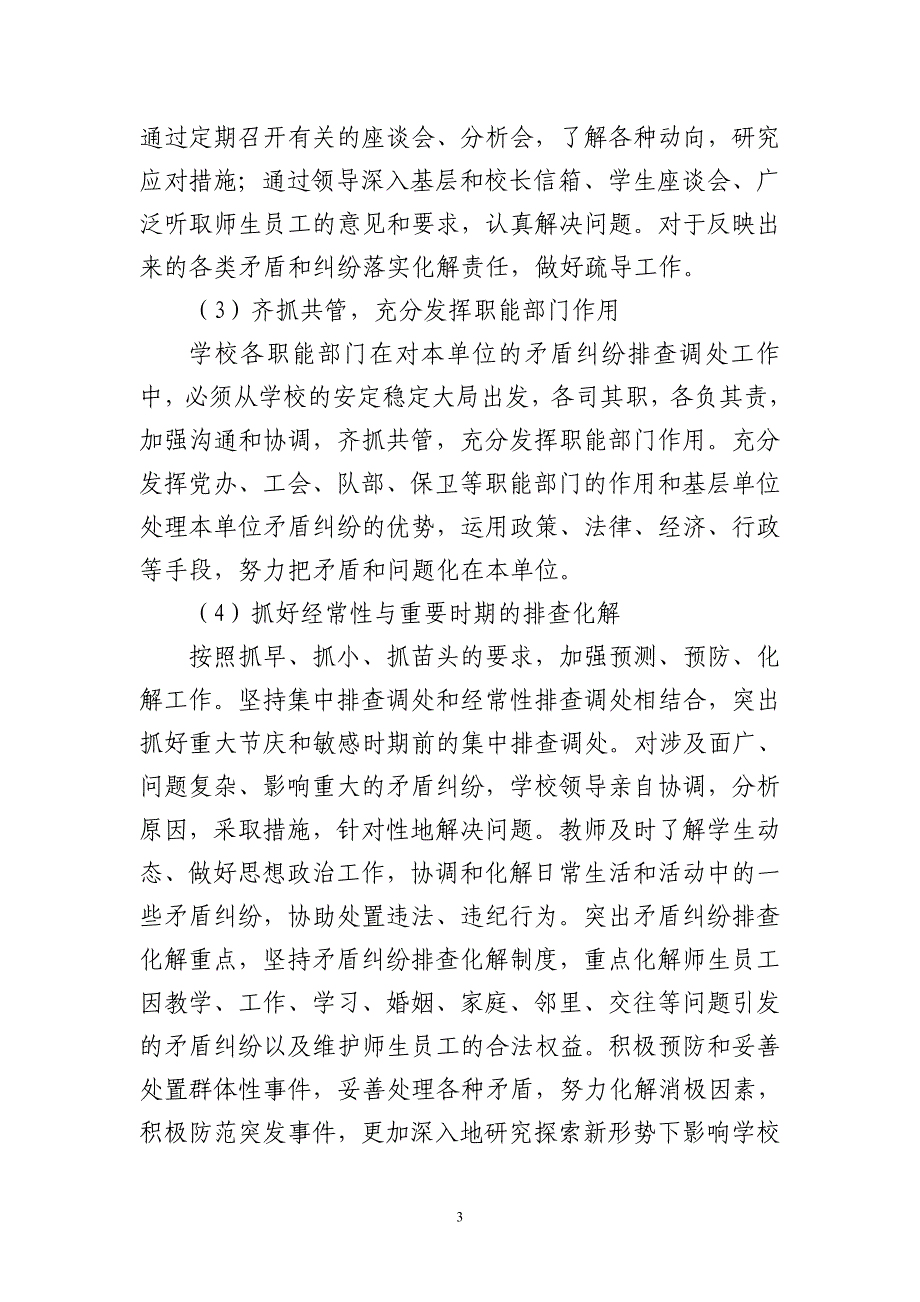 通过定期召开有关的座谈会、分析会，了解各种动向，研究应对措施；通过领导深入基层和校长信箱、学生座谈会、广泛听取师生员工的意见和要求，认真解决问题。对于反映出来的各类矛盾和纠纷落实化解责任，做好疏导工作。

（3）齐抓共管，充分发挥职能部门作用

学校各职能部门在对本单位的矛盾纠纷排查调处工作中，必须从学校的安定稳定大局出发，各司其职，各负其责，加强沟通和协调，齐抓共管，充分发挥职能部门作用。充分发挥党办、工会、队部、保卫等职能部门的作用和基层单位处理本单位矛盾纠纷的优势，运用政策、法律、经济、行政等手段，努力把矛盾和问题化在本单位。

（4）抓好经常性与重要时期的排查化解

按照抓早、抓小、抓苗头的要求，加强预测、预防、化解工作。坚持集中排查调处和经常性排查调处相结合，突出抓好重大节庆和敏感时期前的集中排查调处。对涉及面广、问题复杂、影响重大的矛盾纠纷，学校领导亲自协调，分析原因，采取措施，针对性地解决问题。教师及时了解学生动态、做好思想政治工作，协调和化解日常生活和活动中的一些矛盾纠纷，协助处置违法、违纪行为。突出矛盾纠纷排查化解重点，坚持矛盾纠纷排查化解制度，重点化解师生员工因教学、工作、学习、婚姻、家庭、邻里、交往等问题引发的矛盾纠纷以及维护师生员工的合法权益。积极预防和妥善处置群体性事件，妥善处理各种矛盾，努力化解消极因素，积极防范突发事件，更加深入地研究探索新形势下影响学校

3